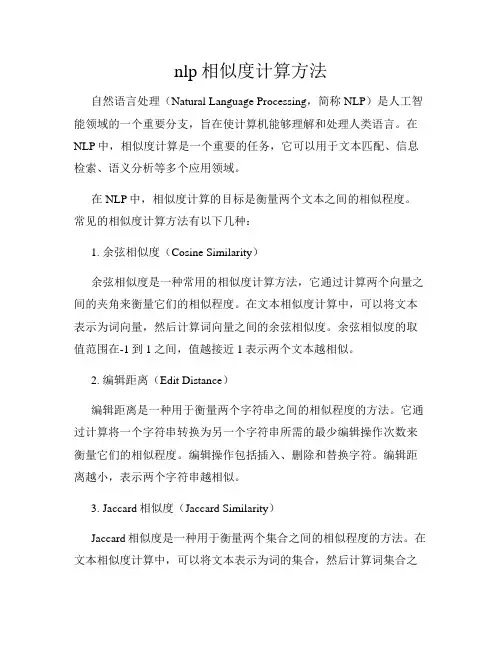 nlp 相似度计算方法

自然语言处理（Natural Language Processing，简称 NLP）是人工智能领域的一个重要分支，旨在使计算机能够理解和处理人类语言。在 NLP 中，相似度计算是一个重要的任务，它可以用于文本匹配、信息检索、语义分析等多个应用领域。

在 NLP 中，相似度计算的目标是衡量两个文本之间的相似程度。常见的相似度计算方法有以下几种：

1. 余弦相似度（Cosine Similarity）

余弦相似度是一种常用的相似度计算方法，它通过计算两个向量之间的夹角来衡量它们的相似程度。在文本相似度计算中，可以将文本表示为词向量，然后计算词向量之间的余弦相似度。余弦相似度的取值范围在-1 到 1 之间，值越接近 1 表示两个文本越相似。

2. 编辑距离（Edit Distance）

编辑距离是一种用于衡量两个字符串之间的相似程度的方法。它通过计算将一个字符串转换为另一个字符串所需的最少编辑操作次数来衡量它们的相似程度。编辑操作包括插入、删除和替换字符。编辑距离越小，表示两个字符串越相似。

3. Jaccard 相似度（Jaccard Similarity）

Jaccard 相似度是一种用于衡量两个集合之间的相似程度的方法。在文本相似度计算中，可以将文本表示为词的集合，然后计算词集合之